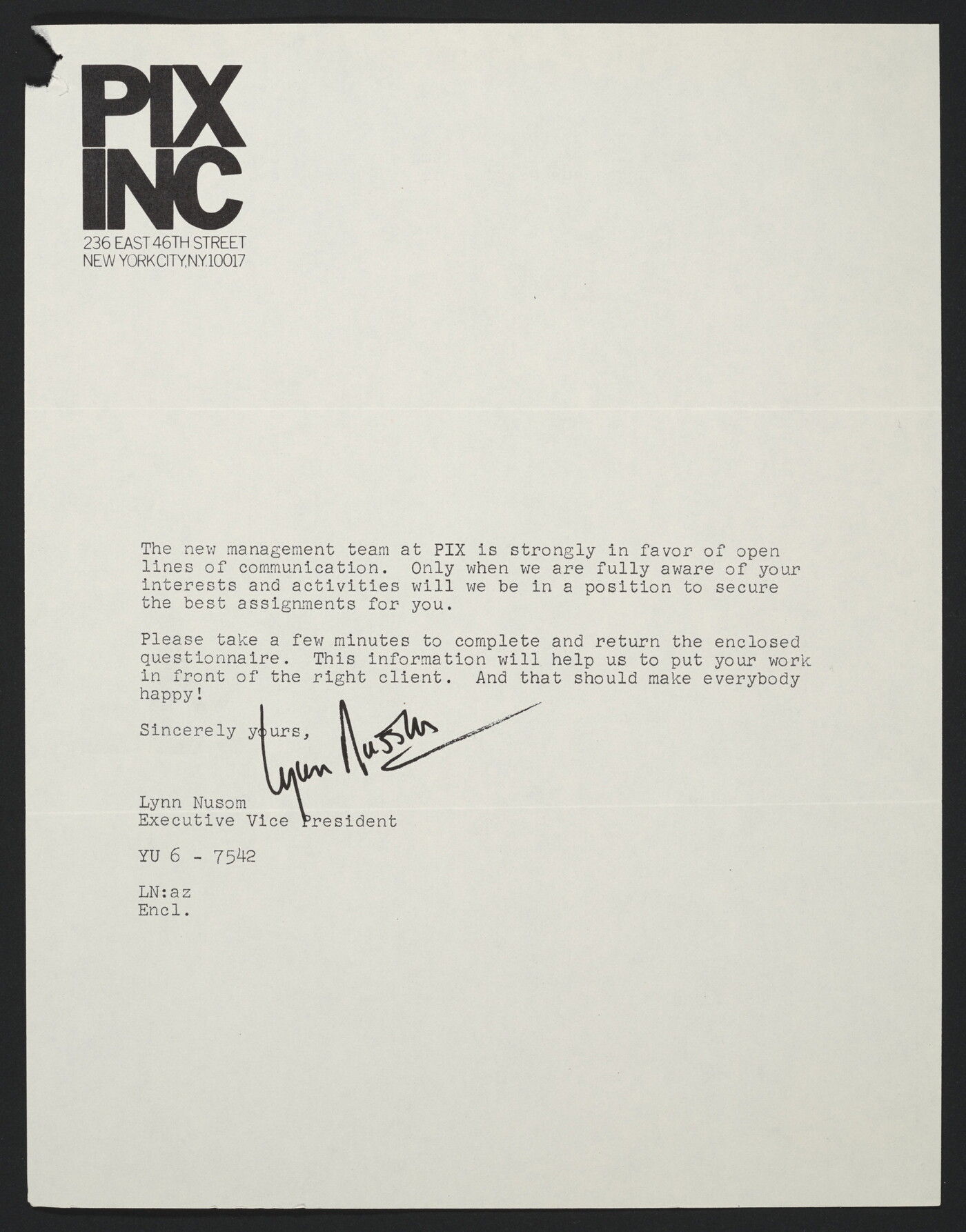 PIX INC
236 EAST 46TH STREET
NEW YORK CITY, N.Y. 10017

The new management team at PIX is strongly in favor of open lines of communication. Only when we are fully aware of your interests and activities will we be in a position to secure the best assignments for you.

Please take a few minutes to complete and return the enclosed questionnaire. This information will help us to put your work in front of the right client. And that should make everybody happy!

Sincerely yours,

Lynn Nusom

Lynn Nusom
Executive Vice President

YU 6 - 7542

LN:az
Encl.